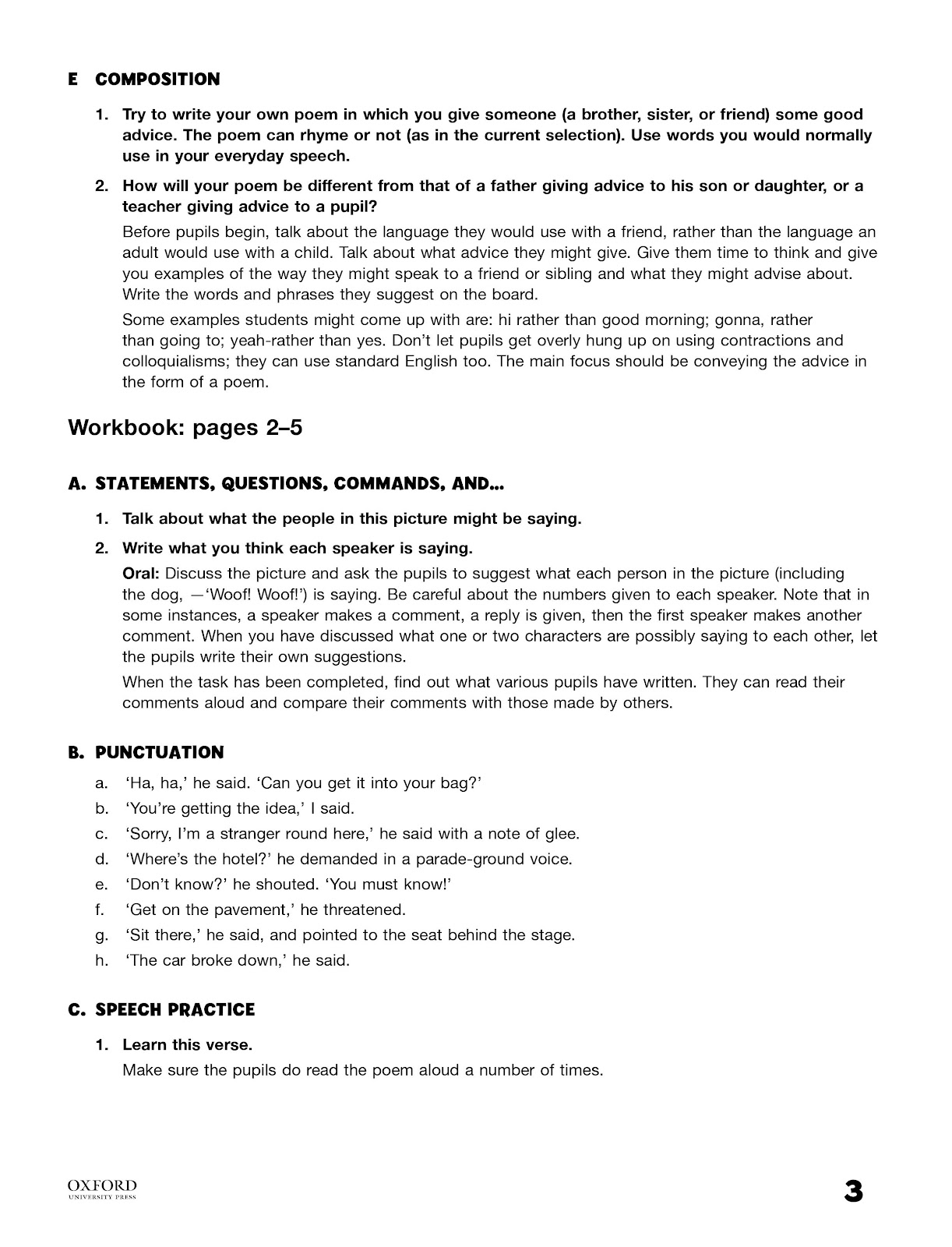 E COMPOSITION

1. Try to write your own poem in which you give someone (a brother, sister, or friend) some good advice. The poem can rhyme or not (as in the current selection). Use words you would normally use in your everyday speech.

2. How will your poem be different from that of a father giving advice to his son or daughter, or a teacher giving advice to a pupil?

Before pupils begin, talk about the language they would use with a friend, rather than the language an adult would use with a child. Talk about what advice they might give. Give them time to think and give you examples of the way they might speak to a friend or sibling and what they might advise about. Write the words and phrases they suggest on the board.

Some examples students might come up with are: hi rather than good morning; gonna, rather than going to; yeah-rather than yes. Don't let pupils get overly hung up on using contractions and colloquialisms; they can use standard English too. The main focus should be conveying the advice in the form of a poem.

Workbook: pages 2–5

A. STATEMENTS, QUESTIONS, COMMANDS, AND...

1. Talk about what the people in this picture might be saying.

2. Write what you think each speaker is saying.

Oral: Discuss the picture and ask the pupils to suggest what each person in the picture (including the dog, —'Woof! Woof!') is saying. Be careful about the numbers given to each speaker. Note that in some instances, a speaker makes a comment, a reply is given, then the first speaker makes another comment. When you have discussed what one or two characters are possibly saying to each other, let the pupils write their own suggestions.

When the task has been completed, find out what various pupils have written. They can read their comments aloud and compare their comments with those made by others.

B. PUNCTUATION

a. 'Ha, ha,' he said. 'Can you get it into your bag?'
b. 'You're getting the idea,' I said.
c. 'Sorry, I'm a stranger round here,' he said with a note of glee.
d. 'Where's the hotel?' he demanded in a parade-ground voice.
e. 'Don't know?' he shouted. 'You must know!'
f. 'Get on the pavement,' he threatened.
g. 'Sit there,' he said, and pointed to the seat behind the stage.
h. 'The car broke down,' he said.

C. SPEECH PRACTICE

1. Learn this verse.

Make sure the pupils do read the poem aloud a number of times.

OXFORD
UNIVERSITY PRESS

3